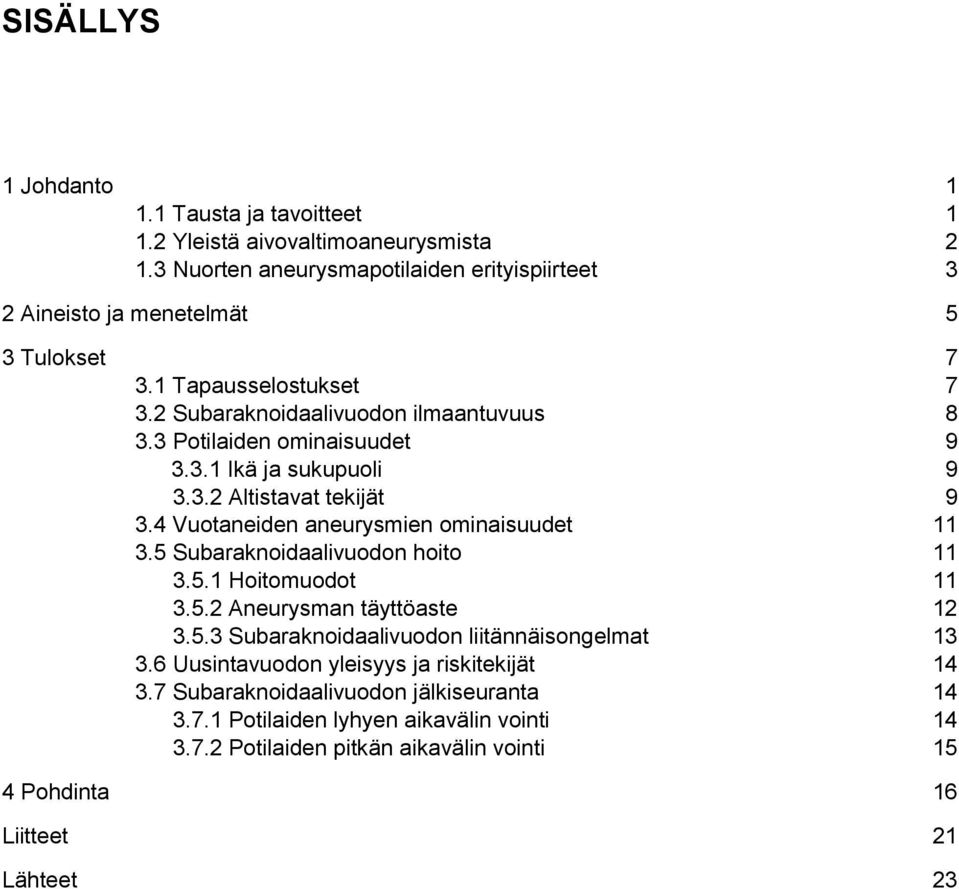 SISÄLLYS

1 Johdanto 1
1.1 Tausta ja tavoitteet 1
1.2 Yleistä aivovaltimoaneurysmista 2
1.3 Nuorten aneurysmapotilaiden erityispiirteet 3

2 Aineisto ja menetelmät 5

3 Tulokset 7
3.1 Tapausselostukset 7
3.2 Subaraknoidaalivuodon ilmaantuvuus 8
3.3 Potilaiden ominaisuudet 9
3.3.1 Ikä ja sukupuoli 9
3.3.2 Altistavat tekijät 9
3.4 Vuotaneiden aneurysmien ominaisuudet 11
3.5 Subaraknoidaalivuodon hoito 11
3.5.1 Hoitomuodot 11
3.5.2 Aneurysman täyttöaste 12
3.5.3 Subaraknoidaalivuodon liitännäisongelmat 13
3.6 Uusintavuodon yleisyys ja riskitekijät 14
3.7 Subaraknoidaalivuodon jälkiseuranta 14
3.7.1 Potilaiden lyhyen aikavälin vointi 14
3.7.2 Potilaiden pitkän aikavälin vointi 15

4 Pohdinta 16

Liitteet 21

Lähteet 23